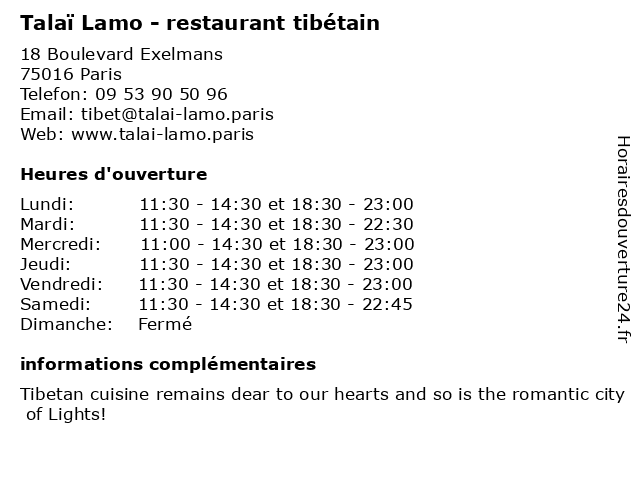 Talaï Lamo - restaurant tibétain

18 Boulevard Exelmans
75016 Paris
Telefon: 09 53 90 50 96
Email: tibet@talai-lamo.paris
Web: www.talai-lamo.paris

Heures d'ouverture

Lundi: 11:30 - 14:30 et 18:30 - 23:00
Mardi: 11:30 - 14:30 et 18:30 - 22:30
Mercredi: 11:00 - 14:30 et 18:30 - 23:00
Jeudi: 11:30 - 14:30 et 18:30 - 23:00
Vendredi: 11:30 - 14:30 et 18:30 - 23:00
Samedi: 11:30 - 14:30 et 18:30 - 22:45
Dimanche: Fermé

informations complémentaires

Tibetan cuisine remains dear to our hearts and so is the romantic city of Lights!

Horairesdouverture24.fr